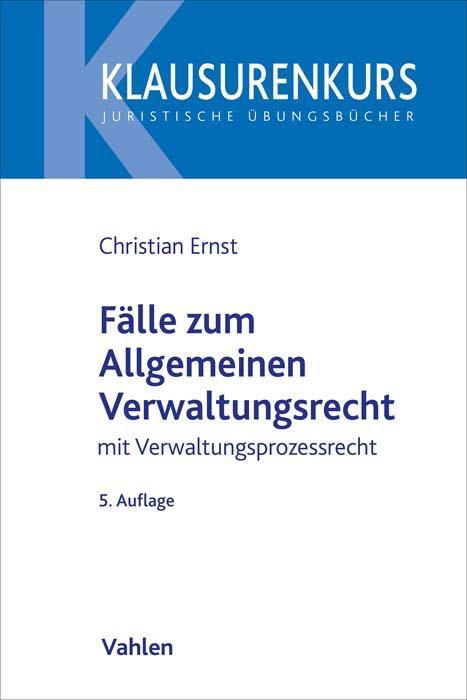 KLAUSURENKURS
JURISTISCHE ÜBUNGSBÜCHER

Christian Ernst

Fälle zum Allgemeinen Verwaltungsrecht

mit Verwaltungsprozessrecht

5. Auflage

Vahlen